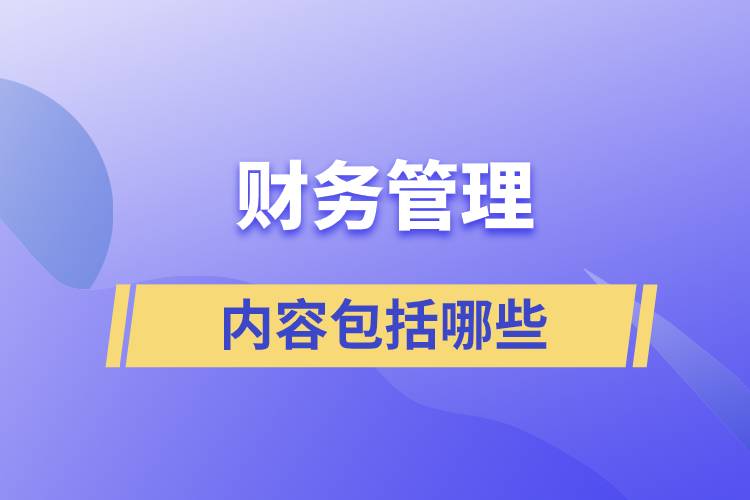 财务管理

内容包括哪些